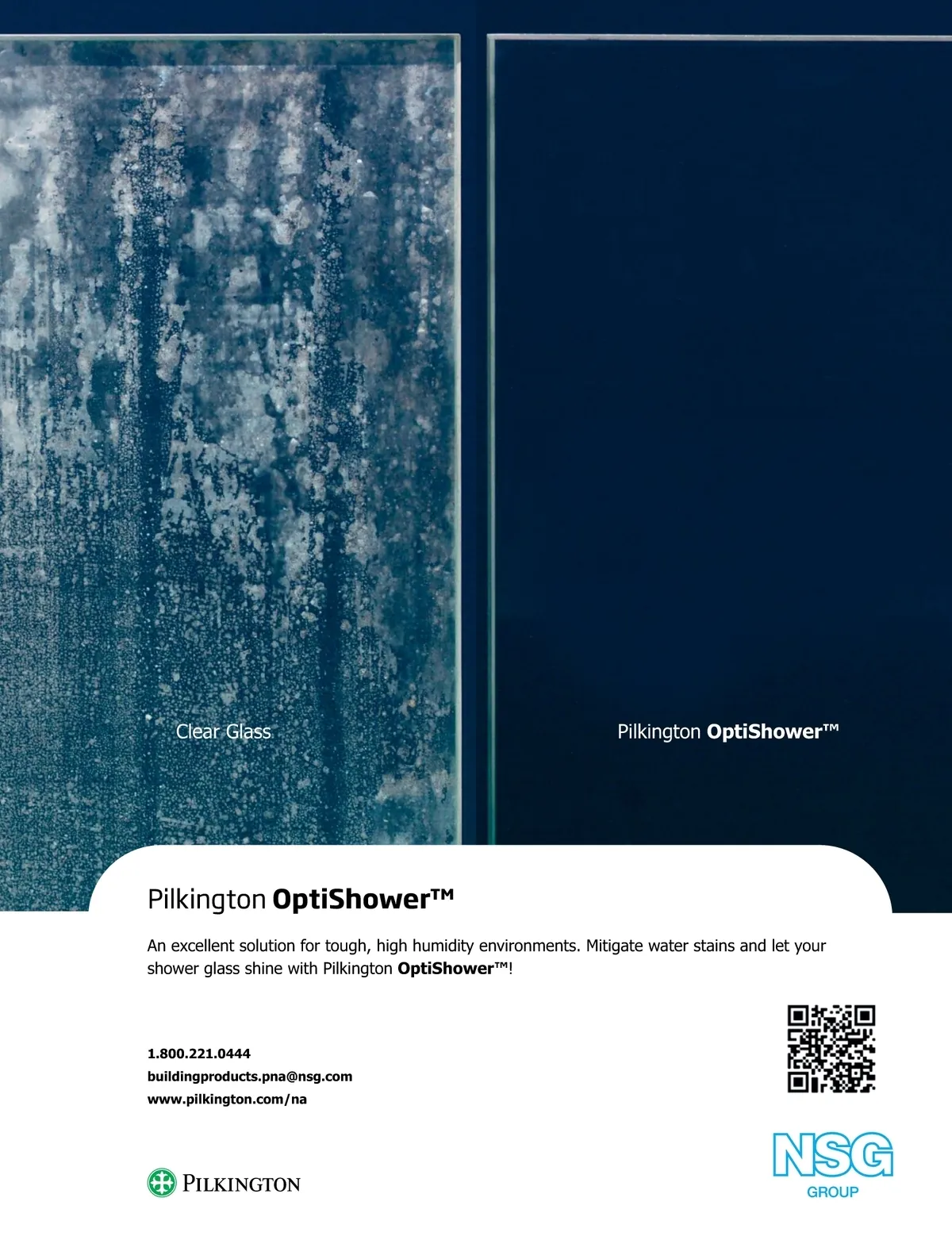 Clear Glass

Pilkington OptiShower™

Pilkington OptiShower™

An excellent solution for tough, high humidity environments. Mitigate water stains and let your shower glass shine with Pilkington OptiShower™!

1.800.221.0444
buildingproducts.pna@nsg.com
www.pilkington.com/na

PILKINGTON

NSG
GROUP